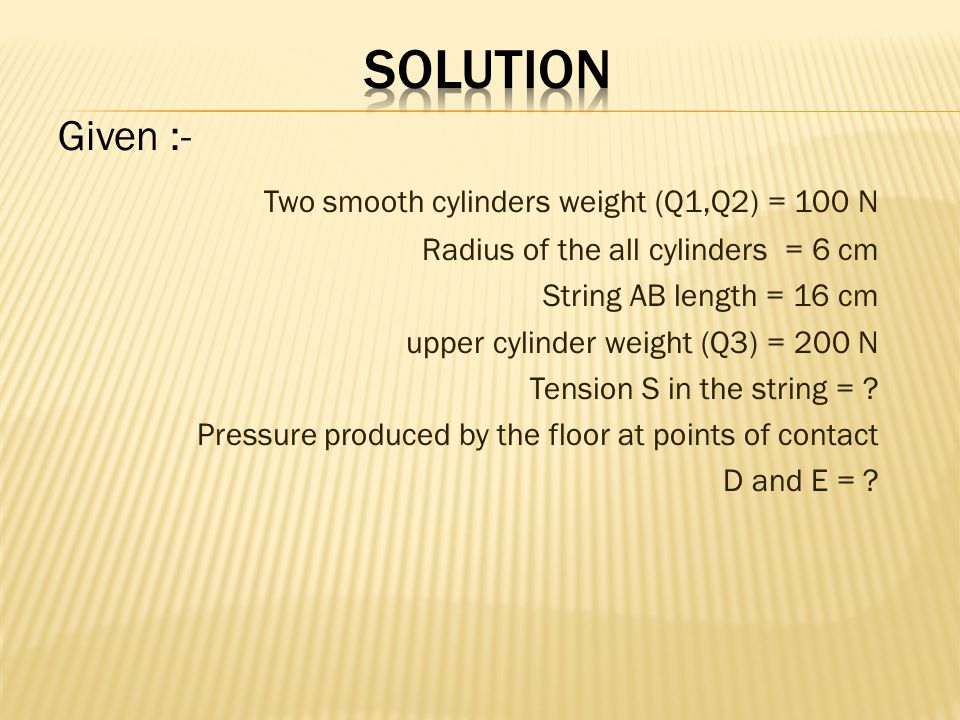 SOLUTION

Given :-

Two smooth cylinders weight (Q1,Q2) = 100 N

Radius of the all cylinders = 6 cm

String AB length = 16 cm

upper cylinder weight (Q3) = 200 N

Tension S in the string = ?

Pressure produced by the floor at points of contact D and E = ?